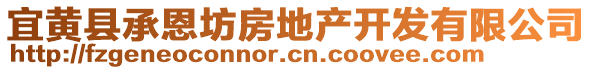 宜黄县承恩坊房地产开发有限公司
http://fzgeneoconnor.cn.coovee.com